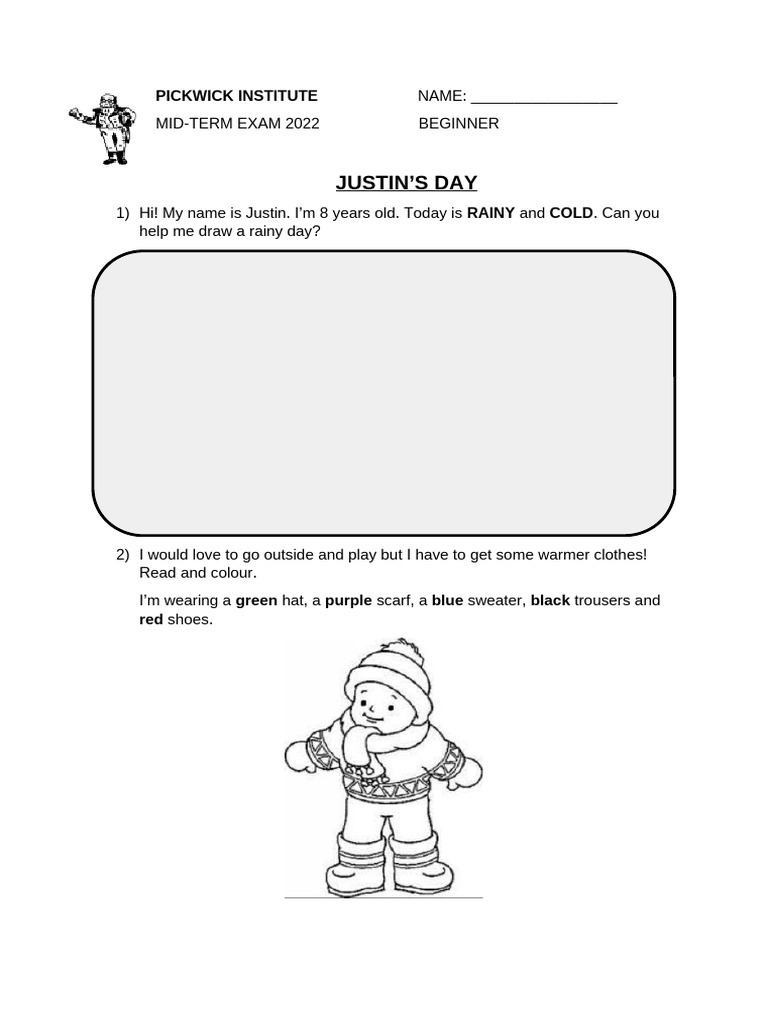 PICKWICK INSTITUTE NAME: _________________

MID-TERM EXAM 2022 BEGINNER

JUSTIN'S DAY

1) Hi! My name is Justin. I'm 8 years old. Today is RAINY and COLD. Can you help me draw a rainy day?

2) I would love to go outside and play but I have to get some warmer clothes! Read and colour.

I'm wearing a green hat, a purple scarf, a blue sweater, black trousers and red shoes.